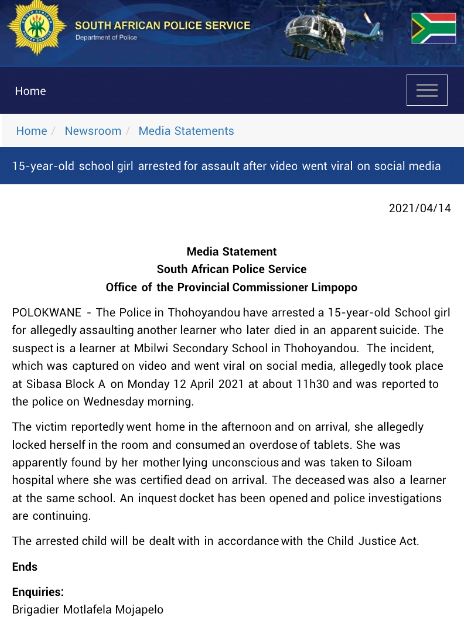 SOUTH AFRICAN POLICE SERVICE
Department of Police

Home

Home / Newsroom / Media Statements

15-year-old school girl arrested for assault after video went viral on social media

2021/04/14

Media Statement
South African Police Service
Office of the Provincial Commissioner Limpopo

POLOKWANE - The Police in Thohoyandou have arrested a 15-year-old School girl for allegedly assaulting another learner who later died in an apparent suicide. The suspect is a learner at Mbilwi Secondary School in Thohoyandou. The incident, which was captured on video and went viral on social media, allegedly took place at Sibasa Block A on Monday 12 April 2021 at about 11h30 and was reported to the police on Wednesday morning.

The victim reportedly went home in the afternoon and on arrival, she allegedly locked herself in the room and consumed an overdose of tablets. She was apparently found by her mother lying unconscious and was taken to Siloam hospital where she was certified dead on arrival. The deceased was also a learner at the same school. An inquest docket has been opened and police investigations are continuing.

The arrested child will be dealt with in accordance with the Child Justice Act.

Ends

Enquiries:
Brigadier Motlafela Mojapelo